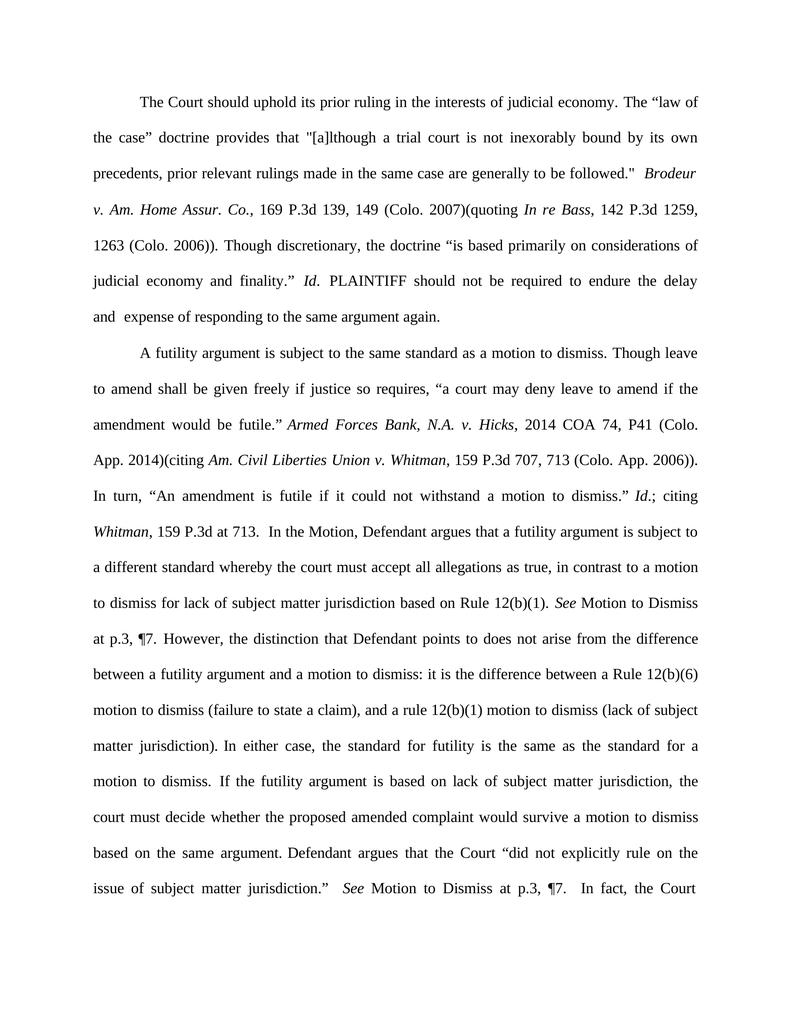 The Court should uphold its prior ruling in the interests of judicial economy. The “law of the case” doctrine provides that "[a]lthough a trial court is not inexorably bound by its own precedents, prior relevant rulings made in the same case are generally to be followed." Brodeur v. Am. Home Assur. Co., 169 P.3d 139, 149 (Colo. 2007)(quoting In re Bass, 142 P.3d 1259, 1263 (Colo. 2006)). Though discretionary, the doctrine “is based primarily on considerations of judicial economy and finality.” Id. PLAINTIFF should not be required to endure the delay and expense of responding to the same argument again.

A futility argument is subject to the same standard as a motion to dismiss. Though leave to amend shall be given freely if justice so requires, “a court may deny leave to amend if the amendment would be futile.” Armed Forces Bank, N.A. v. Hicks, 2014 COA 74, P41 (Colo. App. 2014)(citing Am. Civil Liberties Union v. Whitman, 159 P.3d 707, 713 (Colo. App. 2006)). In turn, “An amendment is futile if it could not withstand a motion to dismiss.” Id.; citing Whitman, 159 P.3d at 713. In the Motion, Defendant argues that a futility argument is subject to a different standard whereby the court must accept all allegations as true, in contrast to a motion to dismiss for lack of subject matter jurisdiction based on Rule 12(b)(1). See Motion to Dismiss at p.3, ¶7. However, the distinction that Defendant points to does not arise from the difference between a futility argument and a motion to dismiss: it is the difference between a Rule 12(b)(6) motion to dismiss (failure to state a claim), and a rule 12(b)(1) motion to dismiss (lack of subject matter jurisdiction). In either case, the standard for futility is the same as the standard for a motion to dismiss. If the futility argument is based on lack of subject matter jurisdiction, the court must decide whether the proposed amended complaint would survive a motion to dismiss based on the same argument. Defendant argues that the Court “did not explicitly rule on the issue of subject matter jurisdiction.” See Motion to Dismiss at p.3, ¶7. In fact, the Court